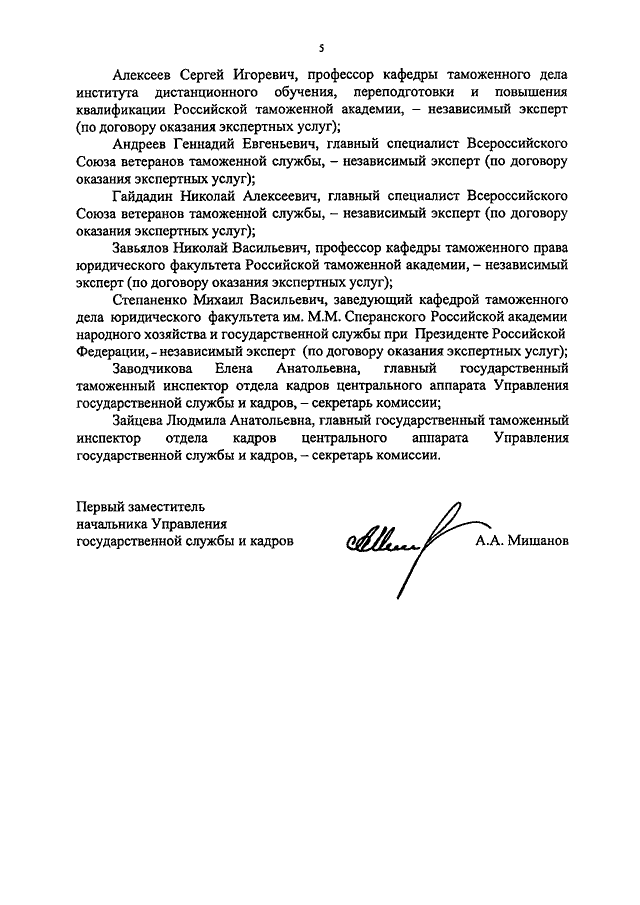 5

Алексеев Сергей Игоревич, профессор кафедры таможенного дела института дистанционного обучения, переподготовки и повышения квалификации Российской таможенной академии, – независимый эксперт (по договору оказания экспертных услуг);

Андреев Геннадий Евгеньевич, главный специалист Всероссийского Союза ветеранов таможенной службы, – независимый эксперт (по договору оказания экспертных услуг);

Гайдадин Николай Алексеевич, главный специалист Всероссийского Союза ветеранов таможенной службы, – независимый эксперт (по договору оказания экспертных услуг);

Завьялов Николай Васильевич, профессор кафедры таможенного права юридического факультета Российской таможенной академии, – независимый эксперт (по договору оказания экспертных услуг);

Степаненко Михаил Васильевич, заведующий кафедрой таможенного дела юридического факультета им. М.М. Сперанского Российской академии народного хозяйства и государственной службы при Президенте Российской Федерации, - независимый эксперт (по договору оказания экспертных услуг);

Заводчикова Елена Анатольевна, главный государственный таможенный инспектор отдела кадров центрального аппарата Управления государственной службы и кадров, – секретарь комиссии;

Зайцева Людмила Анатольевна, главный государственный таможенный инспектор отдела кадров центрального аппарата Управления государственной службы и кадров, – секретарь комиссии.

Первый заместитель
начальника Управления
государственной службы и кадров

А.А. Мишанов